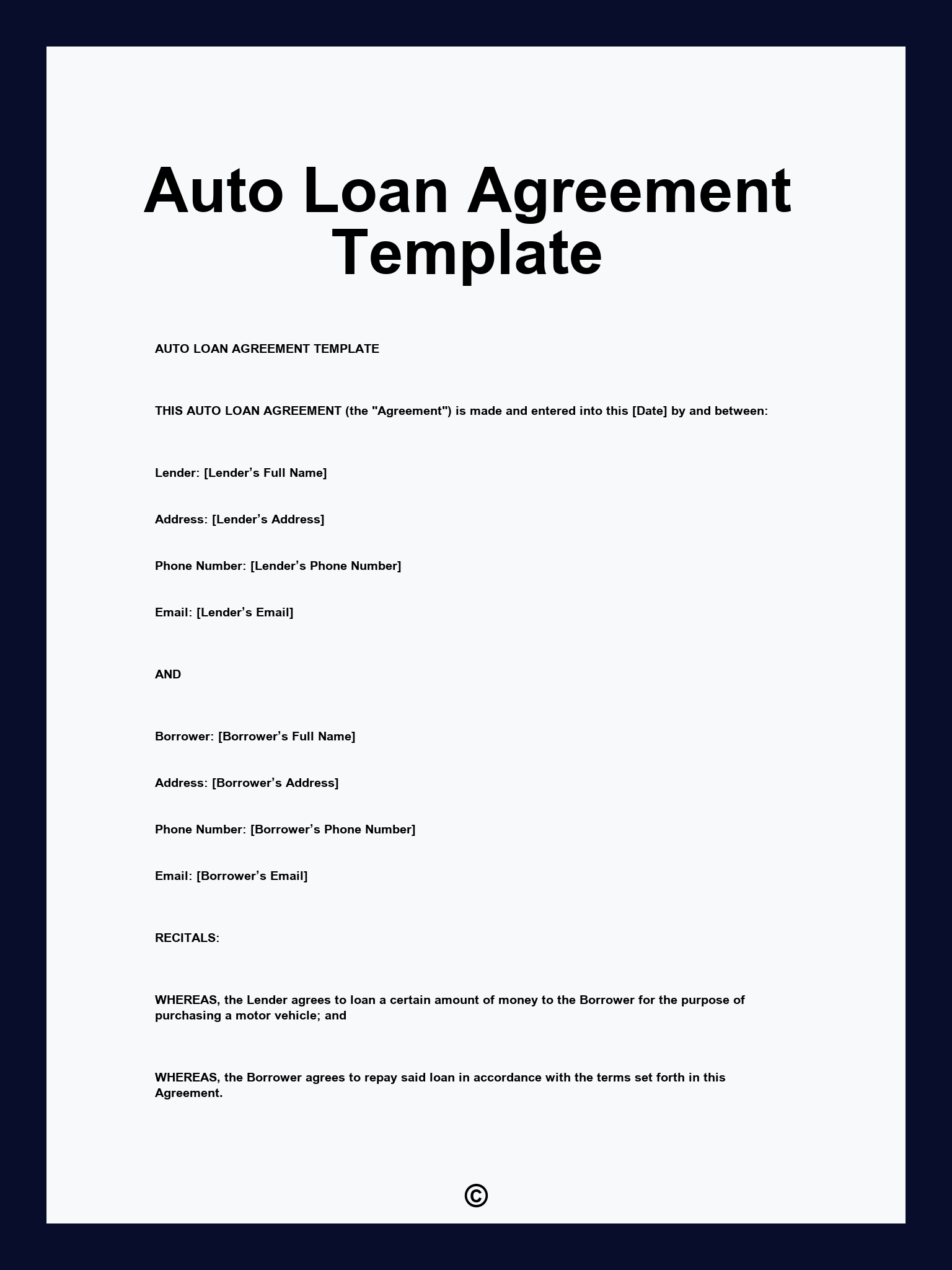 Auto Loan Agreement Template

AUTO LOAN AGREEMENT TEMPLATE

THIS AUTO LOAN AGREEMENT (the "Agreement") is made and entered into this [Date] by and between:

Lender: [Lender’s Full Name]

Address: [Lender’s Address]

Phone Number: [Lender’s Phone Number]

Email: [Lender’s Email]

AND

Borrower: [Borrower’s Full Name]

Address: [Borrower’s Address]

Phone Number: [Borrower’s Phone Number]

Email: [Borrower’s Email]

RECITALS:

WHEREAS, the Lender agrees to loan a certain amount of money to the Borrower for the purpose of purchasing a motor vehicle; and

WHEREAS, the Borrower agrees to repay said loan in accordance with the terms set forth in this Agreement.

©